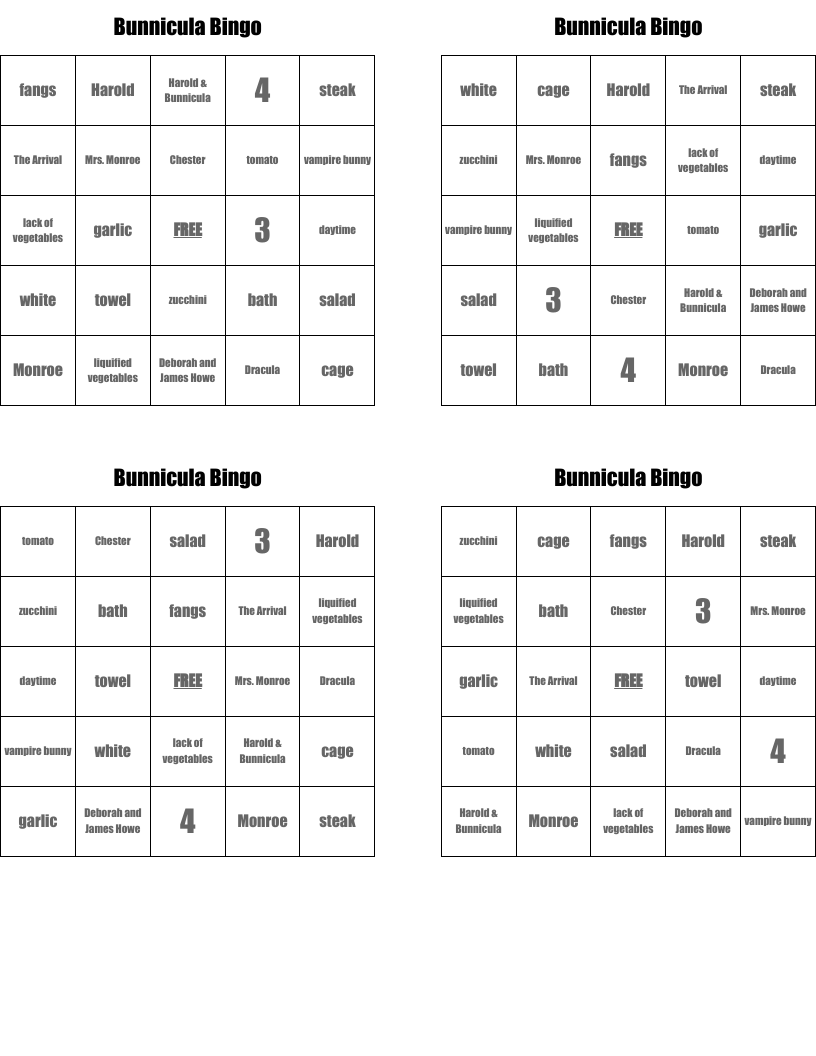 Bunnicula Bingo

| fangs | Harold | Harold & Bunnicula | 4 | steak |
|---|---|---|---|---|
| The Arrival | Mrs. Monroe | Chester | tomato | vampire bunny |
| lack of vegetables | garlic | FREE | 3 | daytime |
| white | towel | zucchini | bath | salad |
| Monroe | liquified vegetables | Deborah and James Howe | Dracula | cage |

Bunnicula Bingo

| white | cage | Harold | The Arrival | steak |
|---|---|---|---|---|
| zucchini | Mrs. Monroe | fangs | lack of vegetables | daytime |
| vampire bunny | liquified vegetables | FREE | tomato | garlic |
| salad | 3 | Chester | Harold & Bunnicula | Deborah and James Howe |
| towel | bath | 4 | Monroe | Dracula |

Bunnicula Bingo

| tomato | Chester | salad | 3 | Harold |
|---|---|---|---|---|
| zucchini | bath | fangs | The Arrival | liquified vegetables |
| daytime | towel | FREE | Mrs. Monroe | Dracula |
| vampire bunny | white | lack of vegetables | Harold & Bunnicula | cage |
| garlic | Deborah and James Howe | 4 | Monroe | steak |

Bunnicula Bingo

| zucchini | cage | fangs | Harold | steak |
|---|---|---|---|---|
| liquified vegetables | bath | Chester | 3 | Mrs. Monroe |
| garlic | The Arrival | FREE | towel | daytime |
| tomato | white | salad | Dracula | 4 |
| Harold & Bunnicula | Monroe | lack of vegetables | Deborah and James Howe | vampire bunny |